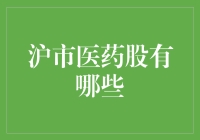 沪市医药股有哪些